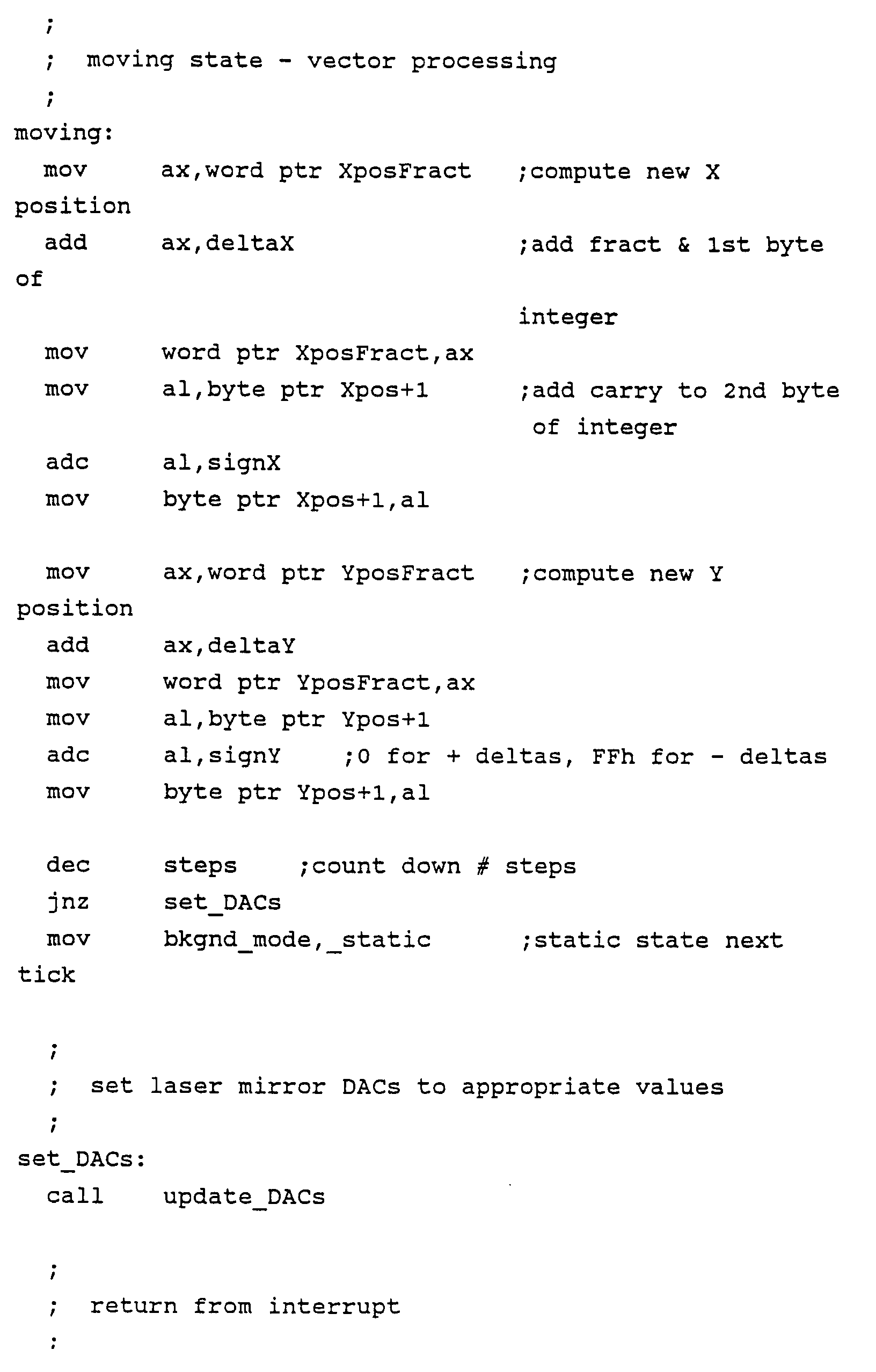 ;
; moving state - vector processing
;
moving:
mov ax,word ptr XposFract ;compute new X position
add ax,deltaX ;add fract & 1st byte of integer
mov word ptr XposFract,ax
mov al,byte ptr Xpos+1 ;add carry to 2nd byte of integer
adc al,signX
mov byte ptr Xpos+1,al

mov ax,word ptr YposFract ;compute new Y position
add ax,deltaY
mov word ptr YposFract,ax
mov al,byte ptr Ypos+1
adc al,signY ;0 for + deltas, FFh for - deltas
mov byte ptr Ypos+1,al

dec steps ;count down # steps
jnz set_DACs
mov bkgnd_mode,_static ;static state next tick

;
; set laser mirror DACs to appropriate values
;
set_DACs:
call update_DACs

;
; return from interrupt
;